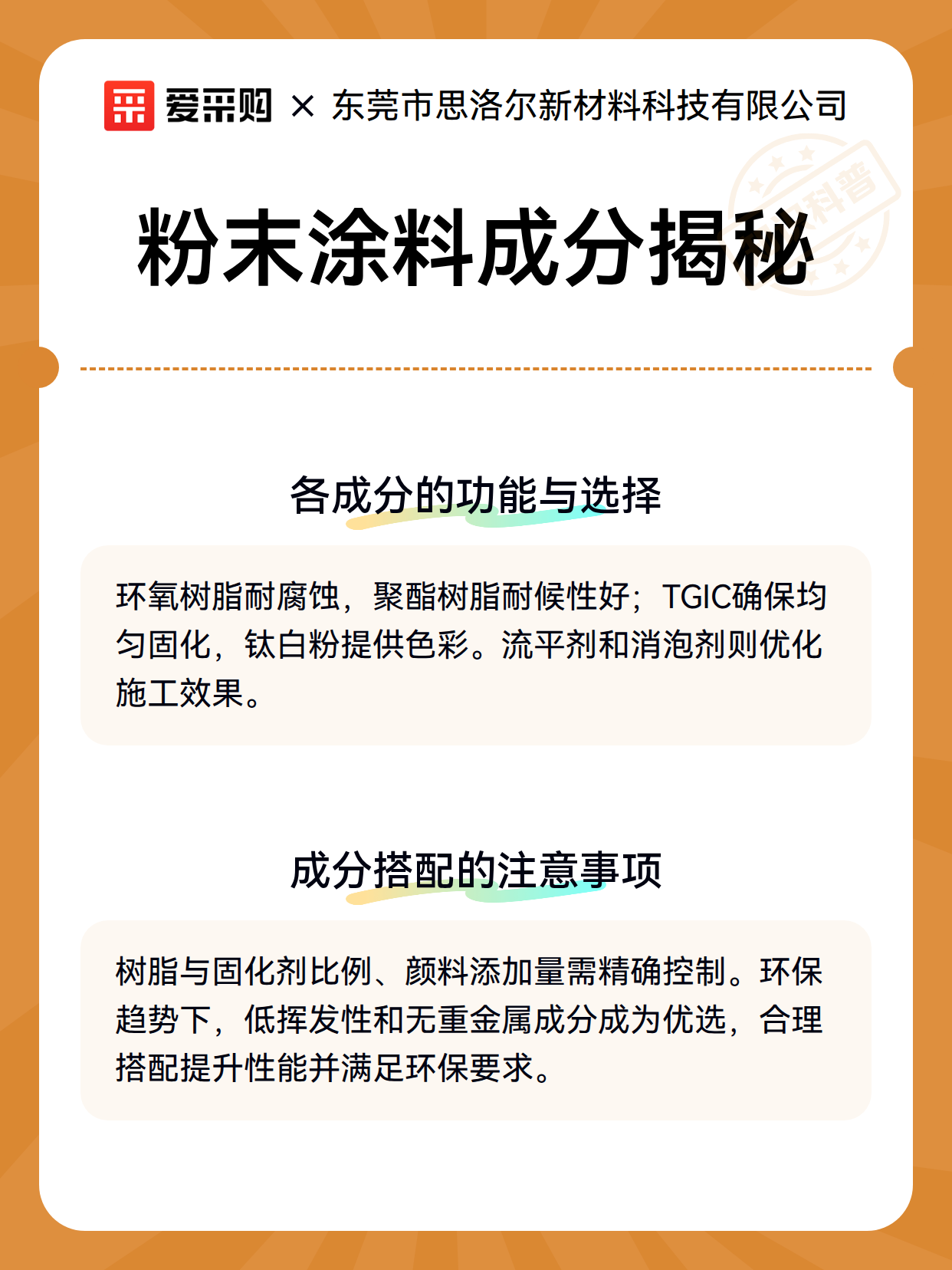 爱采购 × 东莞市思洛尔新材料科技有限公司

科普

粉末涂料成分揭秘

各成分的功能与选择

环氧树脂耐腐蚀，聚酯树脂耐候性好；TGIC确保均匀固化，钛白粉提供色彩。流平剂和消泡剂则优化施工效果。

成分搭配的注意事项

树脂与固化剂比例、颜料添加量需精确控制。环保趋势下，低挥发性和无重金属成分成为优选，合理搭配提升性能并满足环保要求。